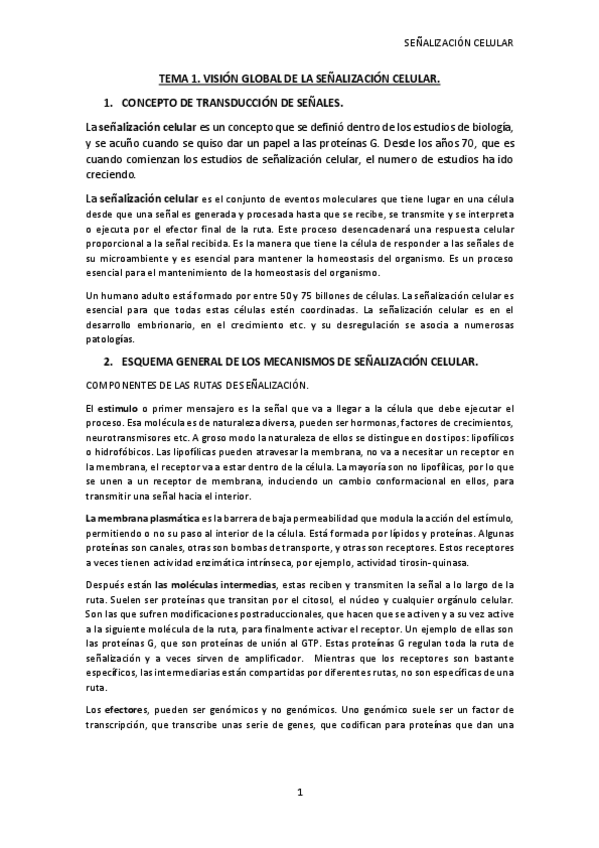 SEÑALIZACIÓN CELULAR

TEMA 1. VISIÓN GLOBAL DE LA SEÑALIZACIÓN CELULAR.

1. CONCEPTO DE TRANSDUCCIÓN DE SEÑALES.

La señalización celular es un concepto que se definió dentro de los estudios de biología, y se acuño cuando se quiso dar un papel a las proteínas G. Desde los años 70, que es cuando comienzan los estudios de señalización celular, el numero de estudios ha ido creciendo.

La señalización celular es el conjunto de eventos moleculares que tiene lugar en una célula desde que una señal es generada y procesada hasta que se recibe, se transmite y se interpreta o ejecuta por el efector final de la ruta. Este proceso desencadenará una respuesta celular proporcional a la señal recibida. Es la manera que tiene la célula de responder a las señales de su microambiente y es esencial para mantener la homeostasis del organismo. Es un proceso esencial para el mantenimiento de la homeostasis del organismo.

Un humano adulto está formado por entre 50 y 75 billones de células. La señalización celular es esencial para que todas estas células estén coordinadas. La señalización celular es en el desarrollo embrionario, en el crecimiento etc. y su desregulación se asocia a numerosas patologías.

2. ESQUEMA GENERAL DE LOS MECANISMOS DE SEÑALIZACIÓN CELULAR.

COMPONENTES DE LAS RUTAS DE SEÑALIZACIÓN.

El estimulo o primer mensajero es la señal que va a llegar a la célula que debe ejecutar el proceso. Esa molécula es de naturaleza diversa, pueden ser hormonas, factores de crecimientos, neurotransmisores etc. A groso modo la naturaleza de ellos se distingue en dos tipos: lipofílicos o hidrofóbicos. Las lipofílicas pueden atravesar la membrana, no va a necesitar un receptor en la membrana, el receptor va a estar dentro de la célula. La mayoría son no lipofílicas, por lo que se unen a un receptor de membrana, induciendo un cambio conformacional en ellos, para transmitir una señal hacia el interior.

La membrana plasmática es la barrera de baja permeabilidad que modula la acción del estímulo, permitiendo o no su paso al interior de la célula. Está formada por lípidos y proteínas. Algunas proteínas son canales, otras son bombas de transporte, y otras son receptores. Estos receptores a veces tienen actividad enzimática intrínseca, por ejemplo, actividad tirosin-quinasa.

Después están las moléculas intermedias, estas reciben y transmiten la señal a lo largo de la ruta. Suelen ser proteínas que transitan por el citosol, el núcleo y cualquier orgánulo celular. Son las que sufren modificaciones postraduccionales, que hacen que se activen y a su vez active a la siguiente molécula de la ruta, para finalmente activar el receptor. Un ejemplo de ellas son las proteínas G, que son proteínas de unión al GTP. Estas proteínas G regulan toda la ruta de señalización y a veces sirven de amplificador. Mientras que los receptores son bastante específicos, las intermediarias están compartidas por diferentes rutas, no son específicas de una ruta.

Los efectores, pueden ser genómicos y no genómicos. Uno genómico suele ser un factor de transcripción, que transcribe unas serie de genes, que codifican para proteínas que dan una

1